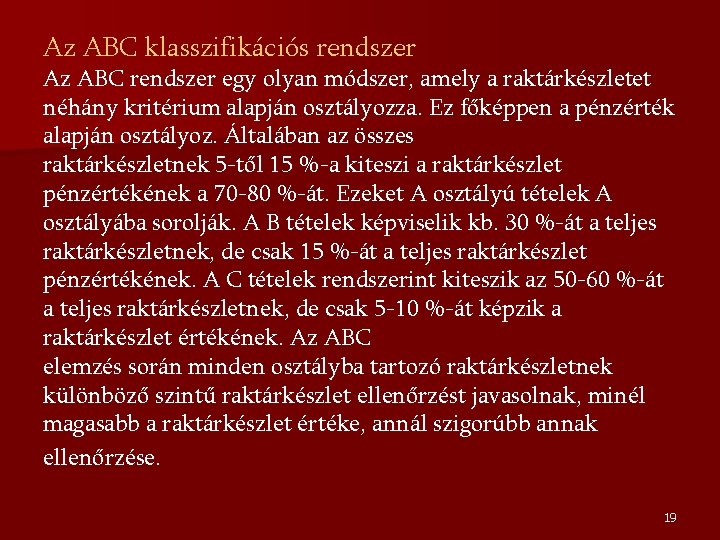 Az ABC klasszifikációs rendszer

Az ABC rendszer egy olyan módszer, amely a raktárkészletet néhány kritérium alapján osztályozza. Ez főképpen a pénzérték alapján osztályoz. Általában az összes raktárkészletnek 5-től 15 %-a kiteszi a raktárkészlet pénzértékének a 70-80 %-át. Ezeket A osztályú tételek A osztályába sorolják. A B tételek képviselik kb. 30 %-át a teljes raktárkészletnek, de csak 15 %-át a teljes raktárkészlet pénzértékének. A C tételek rendszerint kiteszik az 50-60 %-át a teljes raktárkészletnek, de csak 5-10 %-át képzik a raktárkészlet értékének. Az ABC elemzés során minden osztályba tartozó raktárkészletnek különböző szintű raktárkészlet ellenőrzést javasolnak, minél magasabb a raktárkészlet értéke, annál szigorúbb annak ellenőrzése.

19